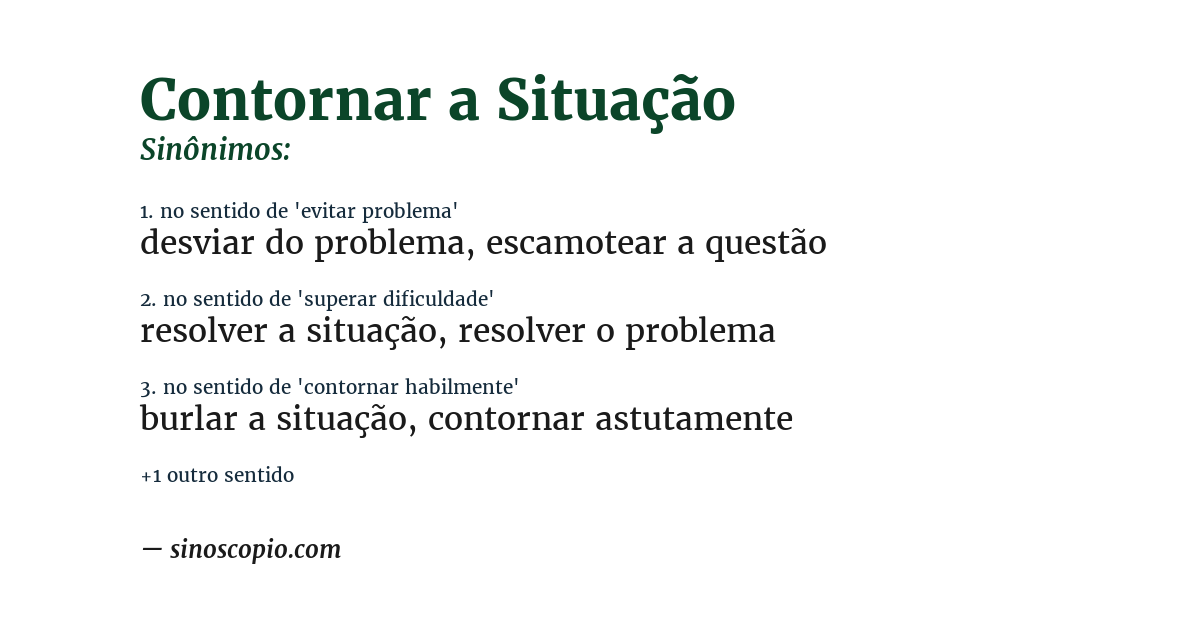 Contornar a Situação
Sinônimos:

1. no sentido de 'evitar problema'
desviar do problema, escamotear a questão

2. no sentido de 'superar dificuldade'
resolver a situação, resolver o problema

3. no sentido de 'contornar habilmente'
burlar a situação, contornar astutamente

+1 outro sentido

— sinoscopio.com